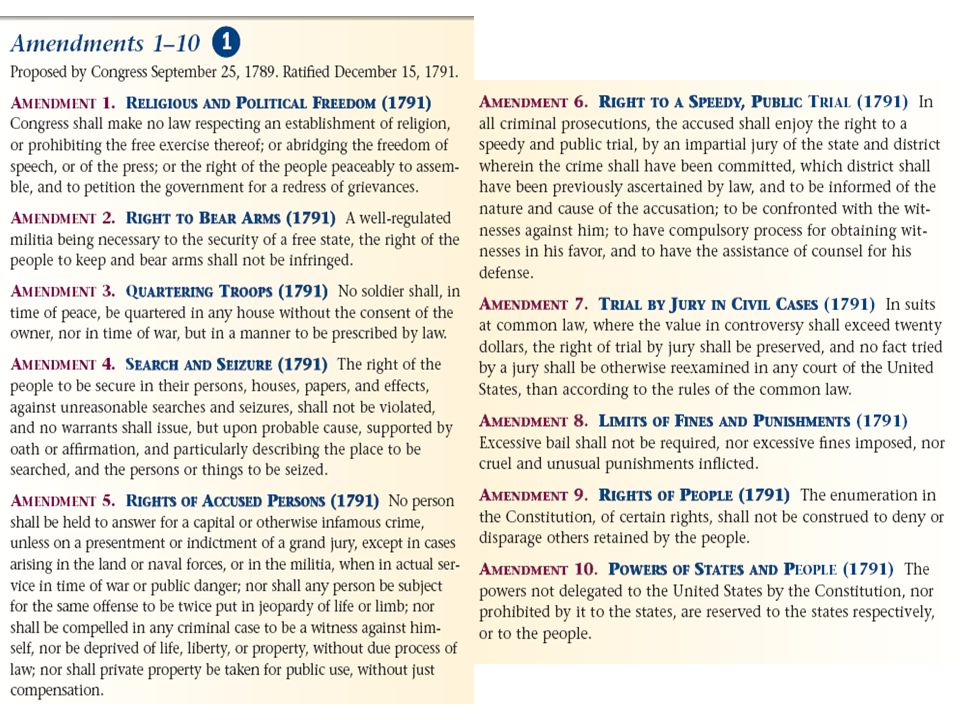 Amendments 1–10 1

Proposed by Congress September 25, 1789. Ratified December 15, 1791.

AMENDMENT 1. RELIGIOUS AND POLITICAL FREEDOM (1791) Congress shall make no law respecting an establishment of religion, or prohibiting the free exercise thereof; or abridging the freedom of speech, or of the press; or the right of the people peaceably to assemble, and to petition the government for a redress of grievances.

AMENDMENT 2. RIGHT TO BEAR ARMS (1791) A well-regulated militia being necessary to the security of a free state, the right of the people to keep and bear arms shall not be infringed.

AMENDMENT 3. QUARTERING TROOPS (1791) No soldier shall, in time of peace, be quartered in any house without the consent of the owner, nor in time of war, but in a manner to be prescribed by law.

AMENDMENT 4. SEARCH AND SEIZURE (1791) The right of the people to be secure in their persons, houses, papers, and effects, against unreasonable searches and seizures, shall not be violated, and no warrants shall issue, but upon probable cause, supported by oath or affirmation, and particularly describing the place to be searched, and the persons or things to be seized.

AMENDMENT 5. RIGHTS OF ACCUSED PERSONS (1791) No person shall be held to answer for a capital or otherwise infamous crime, unless on a presentment or indictment of a grand jury, except in cases arising in the land or naval forces, or in the militia, when in actual service in time of war or public danger; nor shall any person be subject for the same offense to be twice put in jeopardy of life or limb; nor shall be compelled in any criminal case to be a witness against himself, nor be deprived of life, liberty, or property, without due process of law; nor shall private property be taken for public use, without just compensation.

AMENDMENT 6. RIGHT TO A SPEEDY, PUBLIC TRIAL (1791) In all criminal prosecutions, the accused shall enjoy the right to a speedy and public trial, by an impartial jury of the state and district wherein the crime shall have been committed, which district shall have been previously ascertained by law, and to be informed of the nature and cause of the accusation; to be confronted with the witnesses against him; to have compulsory process for obtaining witnesses in his favor, and to have the assistance of counsel for his defense.

AMENDMENT 7. TRIAL BY JURY IN CIVIL CASES (1791) In suits at common law, where the value in controversy shall exceed twenty dollars, the right of trial by jury shall be preserved, and no fact tried by a jury shall be otherwise reexamined in any court of the United States, than according to the rules of the common law.

AMENDMENT 8. LIMITS OF FINES AND PUNISHMENTS (1791) Excessive bail shall not be required, nor excessive fines imposed, nor cruel and unusual punishments inflicted.

AMENDMENT 9. RIGHTS OF PEOPLE (1791) The enumeration in the Constitution, of certain rights, shall not be construed to deny or disparage others retained by the people.

AMENDMENT 10. POWERS OF STATES AND PEOPLE (1791) The powers not delegated to the United States by the Constitution, nor prohibited by it to the states, are reserved to the states respectively, or to the people.